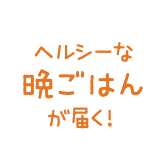 ヘルシーな
晩ごはん
が届く!